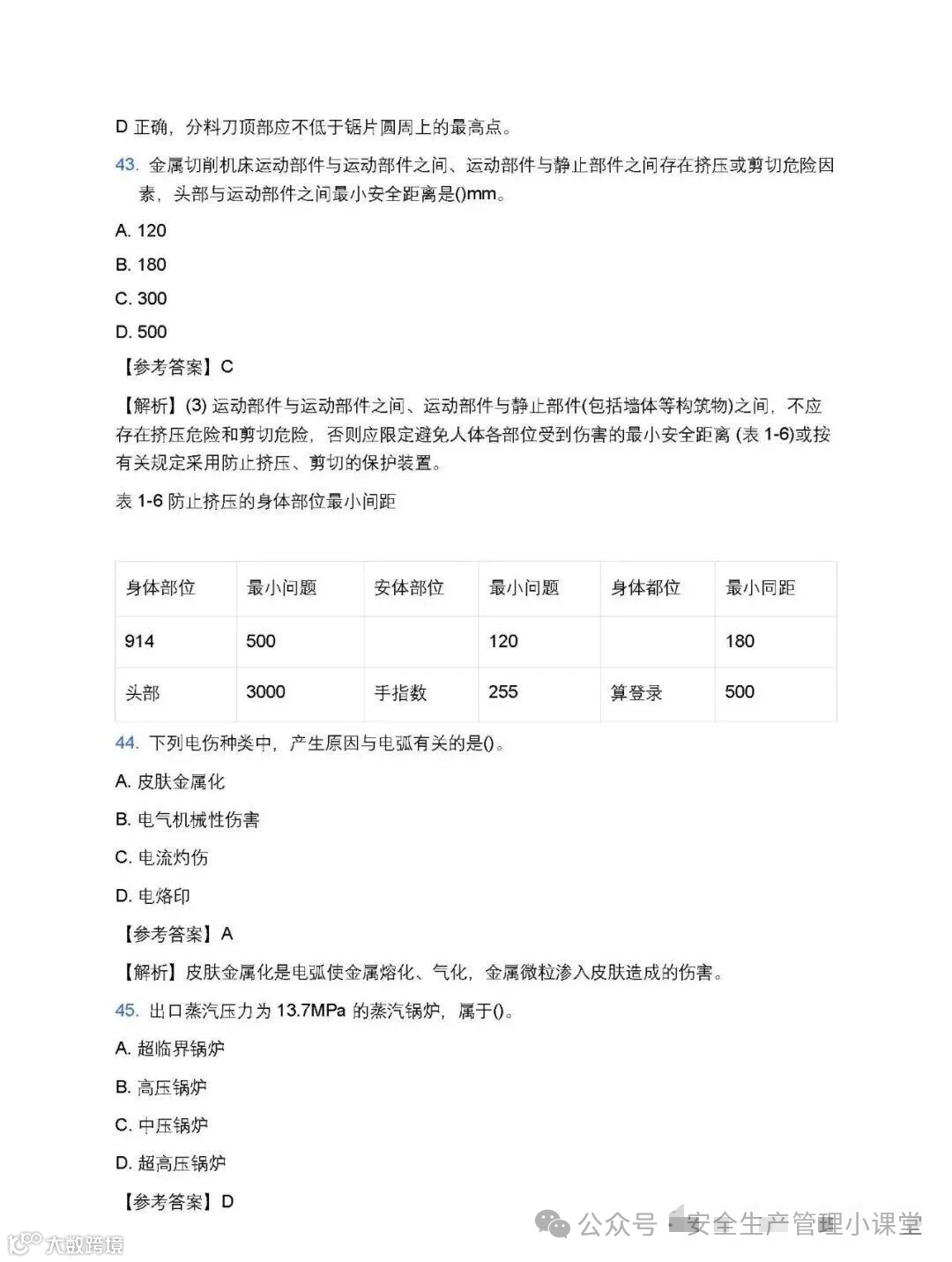 D 正确，分料刀顶部应不低于锯片圆周上的最高点。

43. 金属切削机床运动部件与运动部件之间、运动部件与静止部件之间存在挤压或剪切危险因素，头部与运动部件之间最小安全距离是()mm。

A. 120

B. 180

C. 300

D. 500

【参考答案】C

【解析】(3) 运动部件与运动部件之间、运动部件与静止部件(包括墙体等构筑物)之间，不应存在挤压危险和剪切危险，否则应限定避免人体各部位受到伤害的最小安全距离 (表 1-6)或按有关规定采用防止挤压、剪切的保护装置。

表 1-6 防止挤压的身体部位最小间距

| 身体部位 | 最小问题 | 安体部位 | 最小问题 | 身体都位 | 最小同距 |
|---|---|---|---|---|---|
| 914 | 500 | | 120 | | 180 |
| 头部 | 3000 | 手指数 | 255 | 算登录 | 500 |

44. 下列电伤种类中，产生原因与电弧有关的是()。

A. 皮肤金属化

B. 电气机械性伤害

C. 电流灼伤

D. 电烙印

【参考答案】A

【解析】皮肤金属化是电弧使金属熔化、气化，金属微粒渗入皮肤造成的伤害。

45. 出口蒸汽压力为 13.7MPa 的蒸汽锅炉，属于()。

A. 超临界锅炉

B. 高压锅炉

C. 中压锅炉

D. 超高压锅炉

【参考答案】D

公众号 · 安全生产管理小课堂

大数跨境